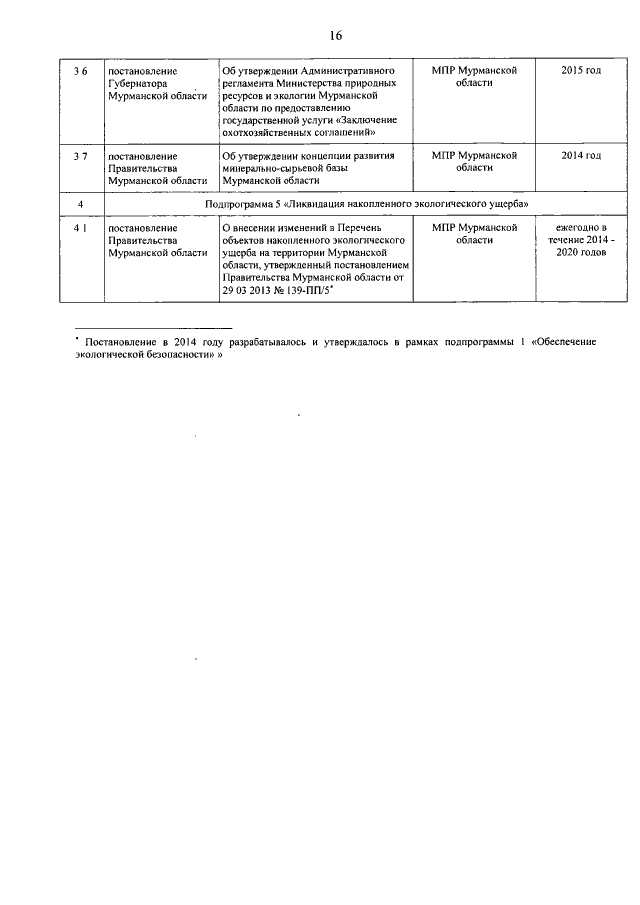 16

| 3 6 | постановление Губернатора Мурманской области | Об утверждении Административного регламента Министерства природных ресурсов и экологии Мурманской области по предоставлению государственной услуги «Заключение охотхозяйственных соглашений» | МПР Мурманской области | 2015 год |
|---|---|---|---|---|
| 3 7 | постановление Правительства Мурманской области | Об утверждении концепции развития минерально-сырьевой базы Мурманской области | МПР Мурманской области | 2014 год |
| 4 | Подпрограмма 5 «Ликвидация накопленного экологического ущерба» | | | |
| 4 1 | постановление Правительства Мурманской области | О внесении изменений в Перечень объектов накопленного экологического ущерба на территории Мурманской области, утвержденный постановлением Правительства Мурманской области от 29 03 2013 № 139-ПП/5* | МПР Мурманской области | ежегодно в течение 2014 - 2020 годов |

* Постановление в 2014 году разрабатывалось и утверждалось в рамках подпрограммы 1 «Обеспечение экологической безопасности» »